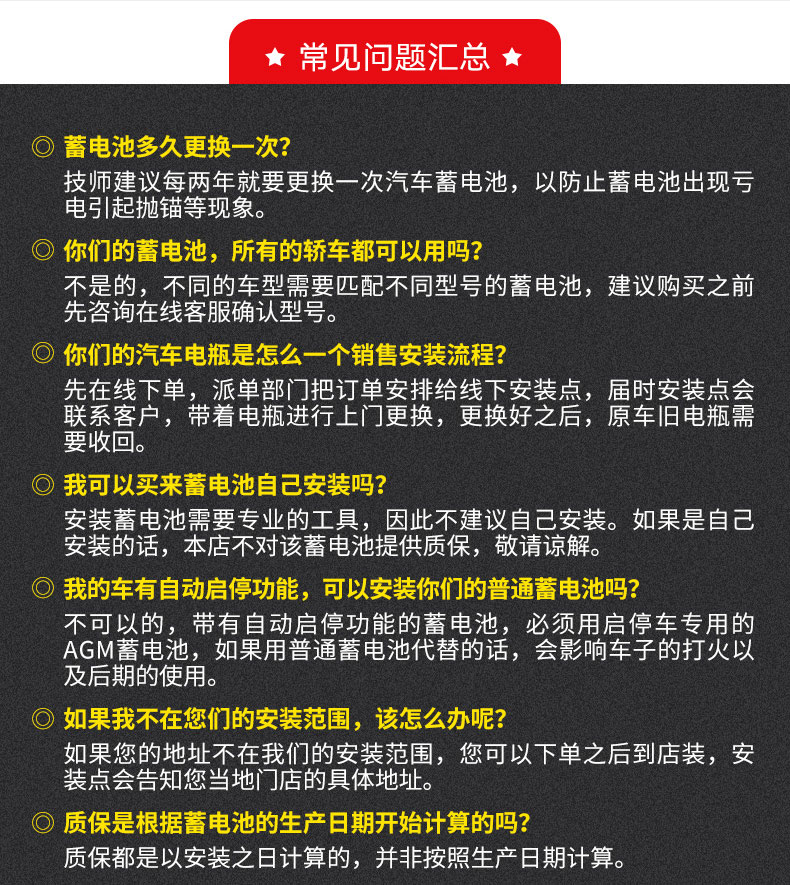 ★ 常见问题汇总 ★

◎ 蓄电池多久更换一次?

技师建议每两年就要更换一次汽车蓄电池，以防止蓄电池出现亏电引起抛锚等现象。

◎ 你们的蓄电池，所有的轿车都可以用吗?

不是的，不同的车型需要匹配不同型号的蓄电池，建议购买之前先咨询在线客服确认型号。

◎ 你们的汽车电瓶是怎么一个销售安装流程?

先在线下单，派单部门把订单安排给线下安装点，届时安装点会联系客户，带着电瓶进行上门更换，更换好之后，原车旧电瓶需要收回。

◎ 我可以买来蓄电池自己安装吗?

安装蓄电池需要专业的工具，因此不建议自己安装。如果是自己安装的话，本店不对该蓄电池提供质保，敬请谅解。

◎ 我的车有自动启停功能，可以安装你们的普通蓄电池吗?

不可以的，带有自动启停功能的蓄电池，必须用启停车专用的AGM蓄电池，如果用普通蓄电池代替的话，会影响车子的打火以及后期的使用。

◎ 如果我不在您们的安装范围，该怎么办呢?

如果您的地址不在我们的安装范围，您可以下单之后到店装，安装点会告知您当地门店的具体地址。

◎ 质保是根据蓄电池的生产日期开始计算的吗?

质保都是以安装之日计算的，并非按照生产日期计算。